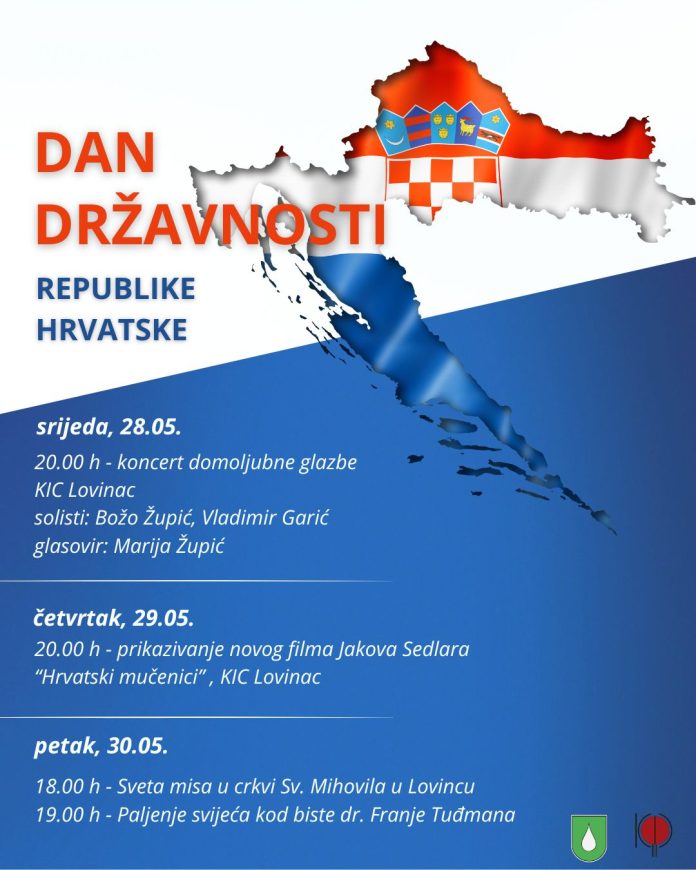 DAN DRŽAVNOSTI

REPUBLIKE HRVATSKE

srijeda, 28.05.

20.00 h - koncert domoljubne glazbe
KIC Lovinac
solisti: Božo Župić, Vladimir Garić
glasovir: Marija Župić

četvrtak, 29.05.

20.00 h - prikazivanje novog filma Jakova Sedlara
"Hrvatski mučenici" , KIC Lovinac

petak, 30.05.

18.00 h - Sveta misa u crkvi Sv. Mihovila u Lovincu
19.00 h - Paljenje svijeća kod biste dr. Franje Tuđmana